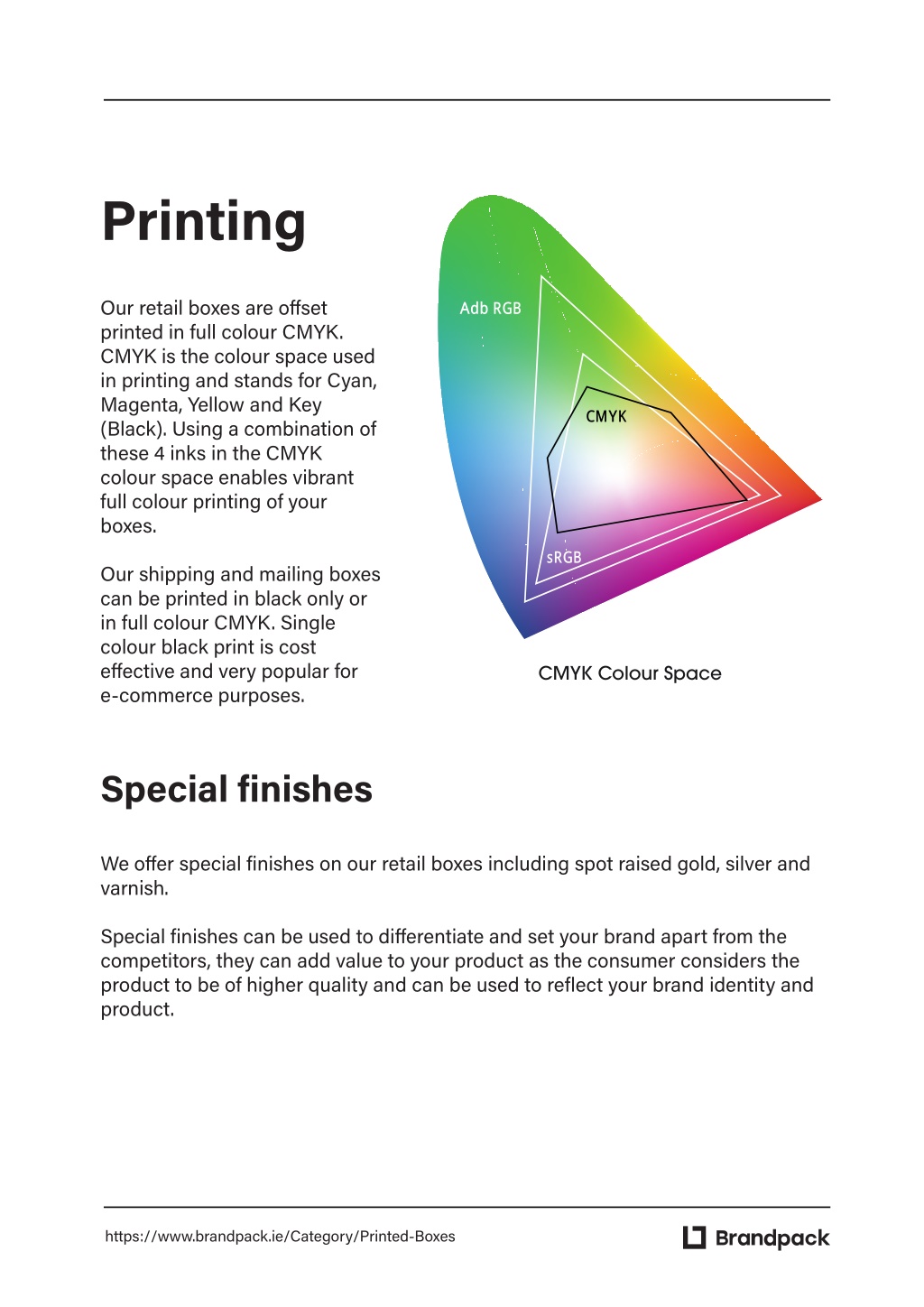 Printing

Our retail boxes are offset printed in full colour CMYK. CMYK is the colour space used in printing and stands for Cyan, Magenta, Yellow and Key (Black). Using a combination of these 4 inks in the CMYK colour space enables vibrant full colour printing of your boxes.

Our shipping and mailing boxes can be printed in black only or in full colour CMYK. Single colour black print is cost effective and very popular for e-commerce purposes.

Adb RGB

CMYK

sRGB

CMYK Colour Space

Special finishes

We offer special finishes on our retail boxes including spot raised gold, silver and varnish.

Special finishes can be used to differentiate and set your brand apart from the competitors, they can add value to your product as the consumer considers the product to be of higher quality and can be used to reflect your brand identity and product.

https://www.brandpack.ie/Category/Printed-Boxes

Brandpack